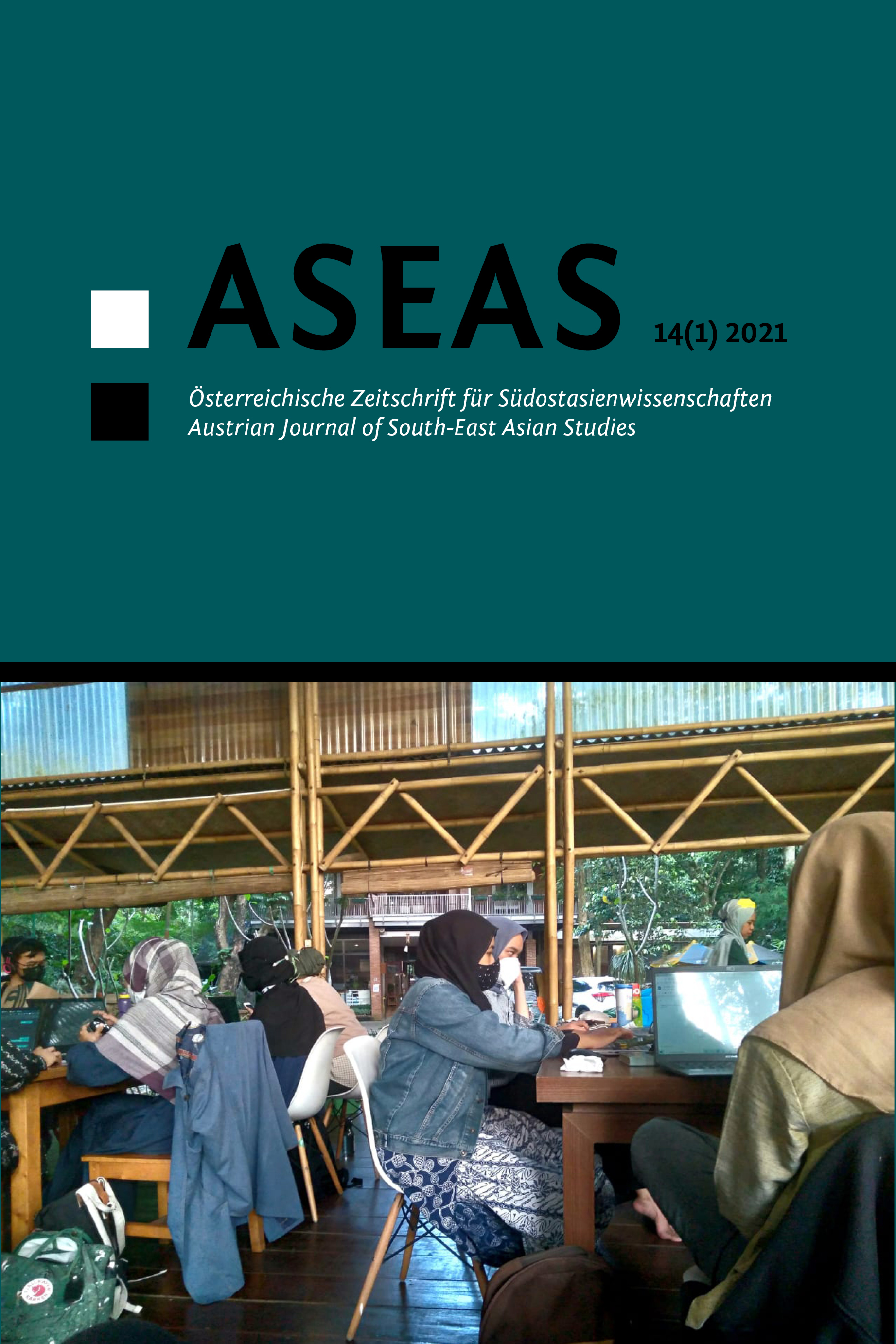 ASEAS 14(1) 2021

Österreichische Zeitschrift für Südostasienwissenschaften
Austrian Journal of South-East Asian Studies